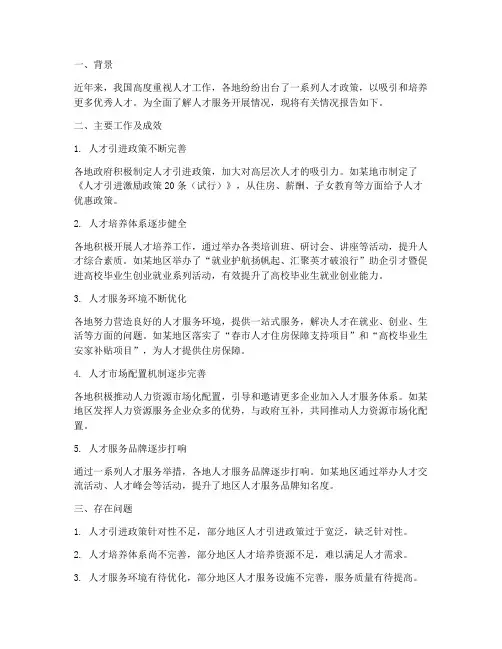 一、背景

近年来，我国高度重视人才工作，各地纷纷出台了一系列人才政策，以吸引和培养更多优秀人才。为全面了解人才服务开展情况，现将有关情况报告如下。

二、主要工作及成效

1. 人才引进政策不断完善

各地政府积极制定人才引进政策，加大对高层次人才的吸引力。如某地市制定了《人才引进激励政策20条（试行）》，从住房、薪酬、子女教育等方面给予人才优惠政策。

2. 人才培养体系逐步健全

各地积极开展人才培养工作，通过举办各类培训班、研讨会、讲座等活动，提升人才综合素质。如某地区举办了“就业护航扬帆起、汇聚英才破浪行”助企引才暨促进高校毕业生创业就业系列活动，有效提升了高校毕业生就业创业能力。

3. 人才服务环境不断优化

各地努力营造良好的人才服务环境，提供一站式服务，解决人才在就业、创业、生活等方面的问题。如某地区落实了“春市人才住房保障支持项目”和“高校毕业生安家补贴项目”，为人才提供住房保障。

4. 人才市场配置机制逐步完善

各地积极推动人力资源市场化配置，引导和邀请更多企业加入人才服务体系。如某地区发挥人力资源服务企业众多的优势，与政府互补，共同推动人力资源市场化配置。

5. 人才服务品牌逐步打响

通过一系列人才服务举措，各地人才服务品牌逐步打响。如某地区通过举办人才交流活动、人才峰会等活动，提升了地区人才服务品牌知名度。

三、存在问题

1. 人才引进政策针对性不足，部分地区人才引进政策过于宽泛，缺乏针对性。

2. 人才培养体系尚不完善，部分地区人才培养资源不足，难以满足人才需求。

3. 人才服务环境有待优化，部分地区人才服务设施不完善，服务质量有待提高。